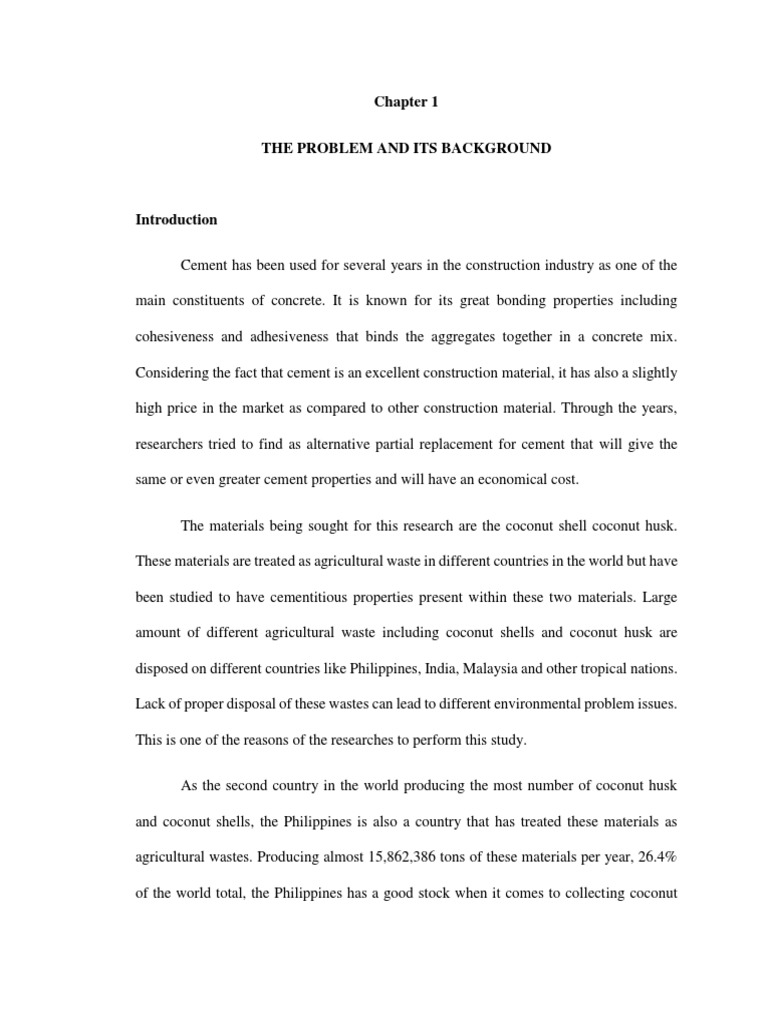 Chapter 1

THE PROBLEM AND ITS BACKGROUND

Introduction

Cement has been used for several years in the construction industry as one of the main constituents of concrete. It is known for its great bonding properties including cohesiveness and adhesiveness that binds the aggregates together in a concrete mix. Considering the fact that cement is an excellent construction material, it has also a slightly high price in the market as compared to other construction material. Through the years, researchers tried to find as alternative partial replacement for cement that will give the same or even greater cement properties and will have an economical cost.

The materials being sought for this research are the coconut shell coconut husk. These materials are treated as agricultural waste in different countries in the world but have been studied to have cementitious properties present within these two materials. Large amount of different agricultural waste including coconut shells and coconut husk are disposed on different countries like Philippines, India, Malaysia and other tropical nations. Lack of proper disposal of these wastes can lead to different environmental problem issues. This is one of the reasons of the researches to perform this study.

As the second country in the world producing the most number of coconut husk and coconut shells, the Philippines is also a country that has treated these materials as agricultural wastes. Producing almost 15,862,386 tons of these materials per year, 26.4% of the world total, the Philippines has a good stock when it comes to collecting coconut